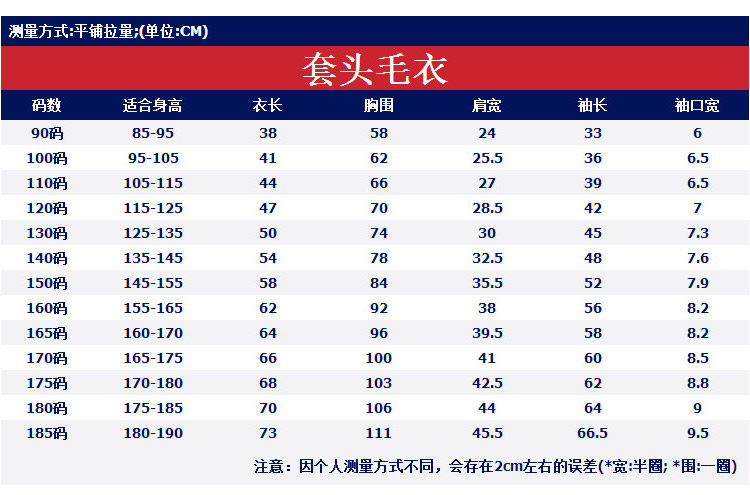 测量方式:平铺拉量;(单位:CM)

套头毛衣

| 码数 | 适合身高 | 衣长 | 胸围 | 肩宽 | 袖长 | 袖口宽 |
|---|---|---|---|---|---|---|
| 90码 | 85-95 | 38 | 58 | 24 | 33 | 6 |
| 100码 | 95-105 | 41 | 62 | 25.5 | 36 | 6.5 |
| 110码 | 105-115 | 44 | 66 | 27 | 39 | 6.5 |
| 120码 | 115-125 | 47 | 70 | 28.5 | 42 | 7 |
| 130码 | 125-135 | 50 | 74 | 30 | 45 | 7.3 |
| 140码 | 135-145 | 54 | 78 | 32.5 | 48 | 7.6 |
| 150码 | 145-155 | 58 | 84 | 35.5 | 52 | 7.9 |
| 160码 | 155-165 | 62 | 92 | 38 | 56 | 8.2 |
| 165码 | 160-170 | 64 | 96 | 39.5 | 58 | 8.2 |
| 170码 | 165-175 | 66 | 100 | 41 | 60 | 8.5 |
| 175码 | 170-180 | 68 | 103 | 42.5 | 62 | 8.8 |
| 180码 | 175-185 | 70 | 106 | 44 | 64 | 9 |
| 185码 | 180-190 | 73 | 111 | 45.5 | 66.5 | 9.5 |

注意：因个人测量方式不同，会存在2cm左右的误差(*宽:半圈; *围:一圈)